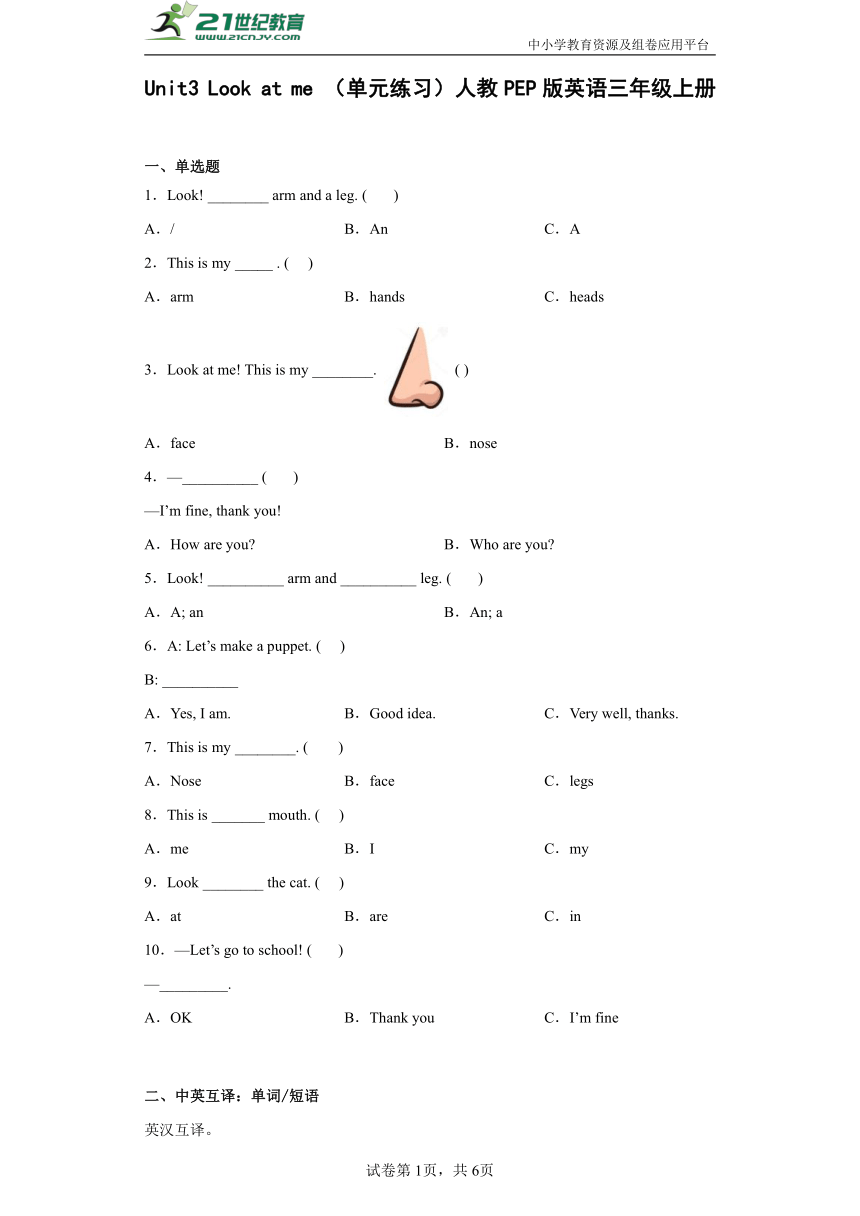 21世纪教育
www.21cnjy.com
中小学教育资源及组卷应用平台

Unit3 Look at me （单元练习）人教PEP版英语三年级上册

一、单选题

1．Look! ________ arm and a leg. (　　)

A．/　　B．An　　C．A

2．This is my _____ . (　 )

A．arm　　B．hands　　C．heads

3．Look at me! This is my ________. ( )

A．face　　B．nose

4．—__________ (　　)

—I'm fine, thank you!

A．How are you?　　B．Who are you?

5．Look! __________ arm and __________ leg. (　　)

A．A; an　　B．An; a

6．A: Let's make a puppet. (　 )

B: __________

A．Yes, I am.　　B．Good idea.　　C．Very well, thanks.

7．This is my ________. (　　)

A．Nose　　B．face　　C．legs

8．This is _______ mouth. (　 )

A．me　　B．I　　C．my

9．Look ________ the cat. (　 )

A．at　　B．are　　C．in

10．—Let's go to school! (　 )

—_________.

A．OK　　B．Thank you　　C．I'm fine

二、中英互译：单词/短语

英汉互译。

试卷第1页，共6页